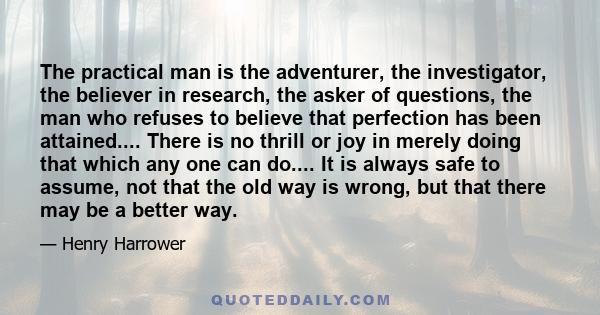 The practical man is the adventurer, the investigator, the believer in research, the asker of questions, the man who refuses to believe that perfection has been attained.... There is no thrill or joy in merely doing that which any one can do.... It is always safe to assume, not that the old way is wrong, but that there may be a better way.

— Henry Harrower

QUOTEDDAILY.COM